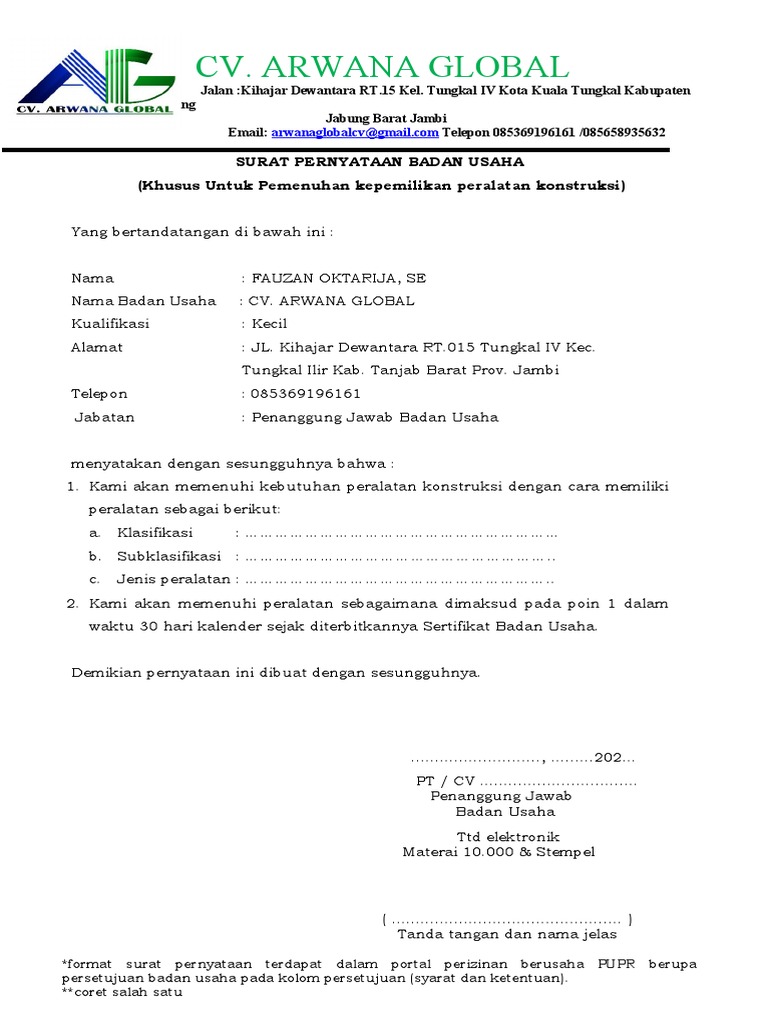 CV. ARWANA GLOBAL

CV. ARWANA GLOBAL

Jalan :Kihajar Dewantara RT.15 Kel. Tungkal IV Kota Kuala Tungkal Kabupaten ng

Jabung Barat Jambi

Email: arwanaglobalcv@gmail.com Telepon 085369196161 /085658935632

SURAT PERNYATAAN BADAN USAHA

(Khusus Untuk Pemenuhan kepemilikan peralatan konstruksi)

Yang bertandatangan di bawah ini :

Nama : FAUZAN OKTARIJA, SE
Nama Badan Usaha : CV. ARWANA GLOBAL
Kualifikasi : Kecil
Alamat : JL. Kihajar Dewantara RT.015 Tungkal IV Kec. Tungkal Ilir Kab. Tanjab Barat Prov. Jambi
Telepon : 085369196161
Jabatan : Penanggung Jawab Badan Usaha

menyatakan dengan sesungguhnya bahwa :

1. Kami akan memenuhi kebutuhan peralatan konstruksi dengan cara memiliki peralatan sebagai berikut:
a. Klasifikasi : ……………………………………………………………
b. Subklasifikasi : …………………………………………………………..
c. Jenis peralatan : …………………………………………………………..
2. Kami akan memenuhi peralatan sebagaimana dimaksud pada poin 1 dalam waktu 30 hari kalender sejak diterbitkannya Sertifikat Badan Usaha.

Demikian pernyataan ini dibuat dengan sesungguhnya.

………………………, ………202…

PT / CV ……………………………
Penanggung Jawab
Badan Usaha

Ttd elektronik
Materai 10.000 & Stempel

( ………………………………………… )
Tanda tangan dan nama jelas

*format surat pernyataan terdapat dalam portal perizinan berusaha PUPR berupa persetujuan badan usaha pada kolom persetujuan (syarat dan ketentuan).
**coret salah satu